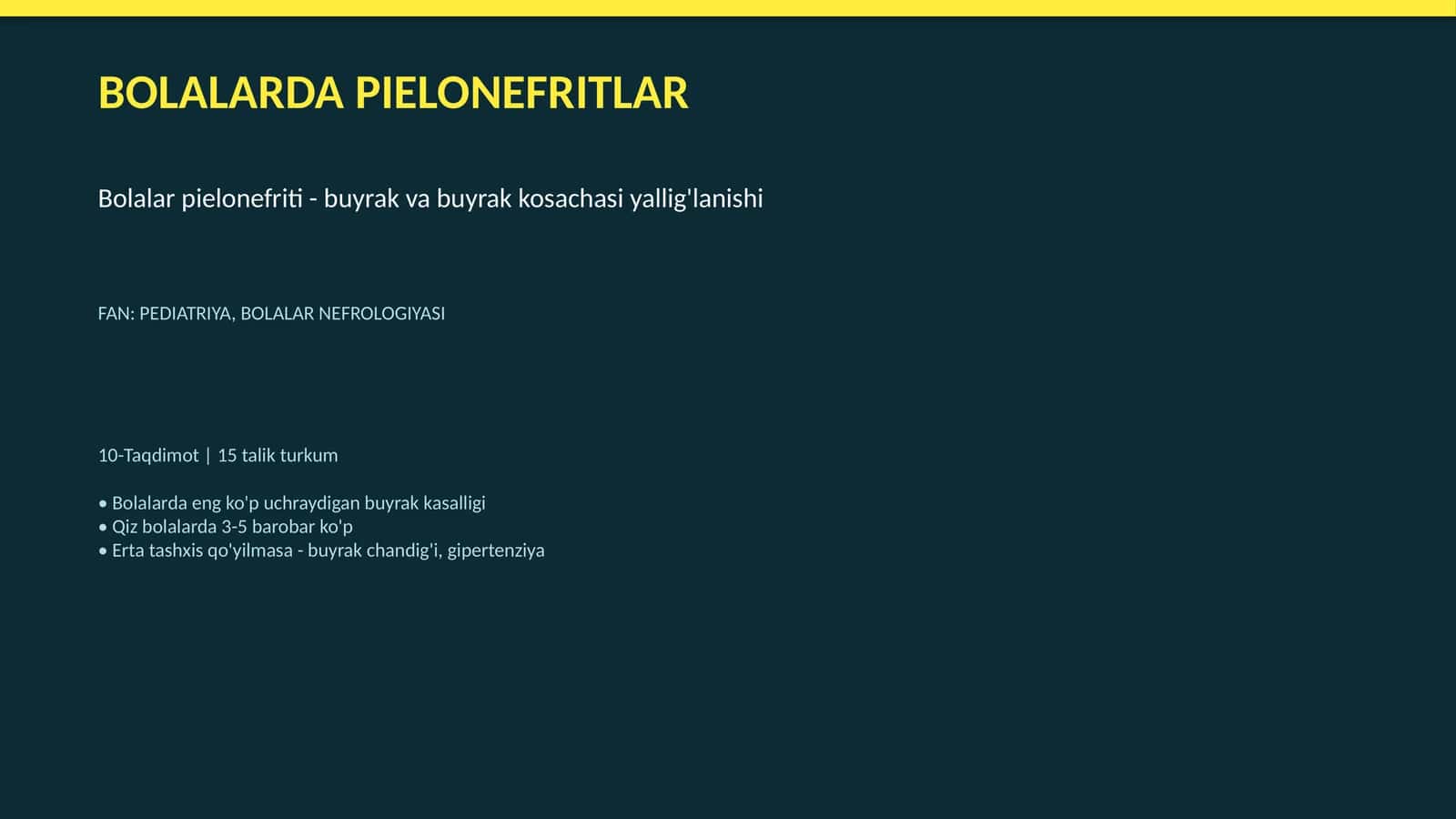 BOLALARDA PIELONEFRITLAR

Bolalar pielonefriti - buyrak va buyrak kosachasi yallig'lanishi

FAN: PEDIATRIYA, BOLALAR NEFROLOGIYASI

10-Taqdimot | 15 talik turkum

• Bolalarda eng ko'p uchraydigan buyrak kasalligi
• Qiz bolalarda 3-5 barobar ko'p
• Erta tashxis qo'yilmasa - buyrak chandig'i, gipertenziya